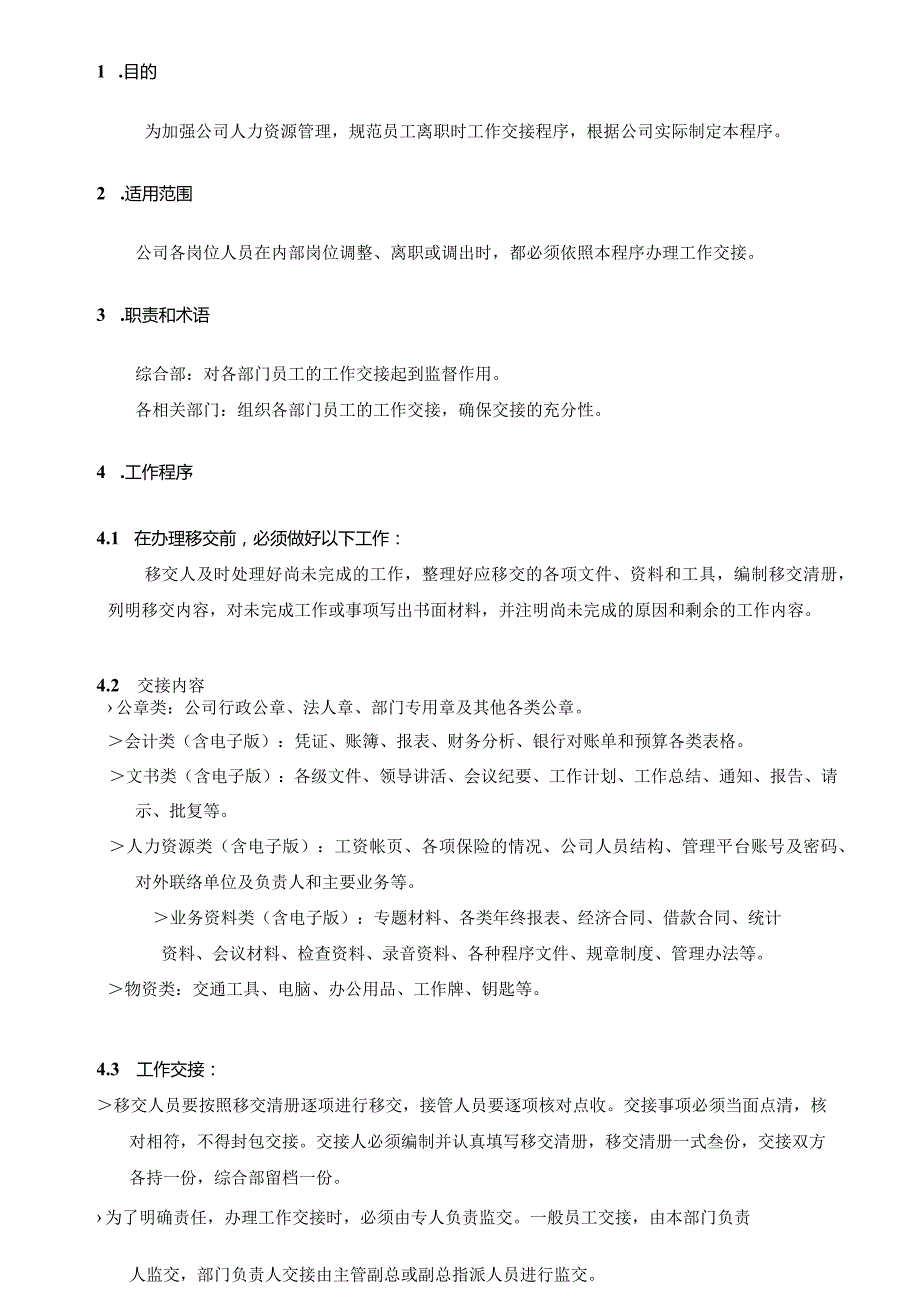 1 .目的

为加强公司人力资源管理，规范员工离职时工作交接程序，根据公司实际制定本程序。

2 .适用范围

公司各岗位人员在内部岗位调整、离职或调出时，都必须依照本程序办理工作交接。

3 .职责和术语

综合部：对各部门员工的工作交接起到监督作用。

各相关部门：组织各部门员工的工作交接，确保交接的充分性。

4 .工作程序

4.1 在办理移交前，必须做好以下工作：

移交人及时处理好尚未完成的工作，整理好应移交的各项文件、资料和工具，编制移交清册，列明移交内容，对未完成工作或事项写出书面材料，并注明尚未完成的原因和剩余的工作内容。

4.2 交接内容

›公章类：公司行政公章、法人章、部门专用章及其他各类公章。

＞会计类（含电子版）：凭证、账簿、报表、财务分析、银行对账单和预算各类表格。

＞文书类（含电子版）：各级文件、领导讲话、会议纪要、工作计划、工作总结、通知、报告、请示、批复等。

＞人力资源类（含电子版）：工资帐页、各项保险的情况、公司人员结构、管理平台账号及密码、对外联络单位及负责人和主要业务等。

＞业务资料类（含电子版）：专题材料、各类年终报表、经济合同、借款合同、统计资料、会议材料、检查资料、录音资料、各种程序文件、规章制度、管理办法等。

＞物资类：交通工具、电脑、办公用品、工作牌、钥匙等。

4.3 工作交接：

＞移交人员要按照移交清册逐项进行移交，接管人员要逐项核对点收。交接事项必须当面点清，核对相符，不得封包交接。交接人必须编制并认真填写移交清册，移交清册一式叁份，交接双方各持一份，综合部留档一份。

›为了明确责任，办理工作交接时，必须由专人负责监交。一般员工交接，由本部门负责人监交，部门负责人交接由主管副总或副总指派人员进行监交。